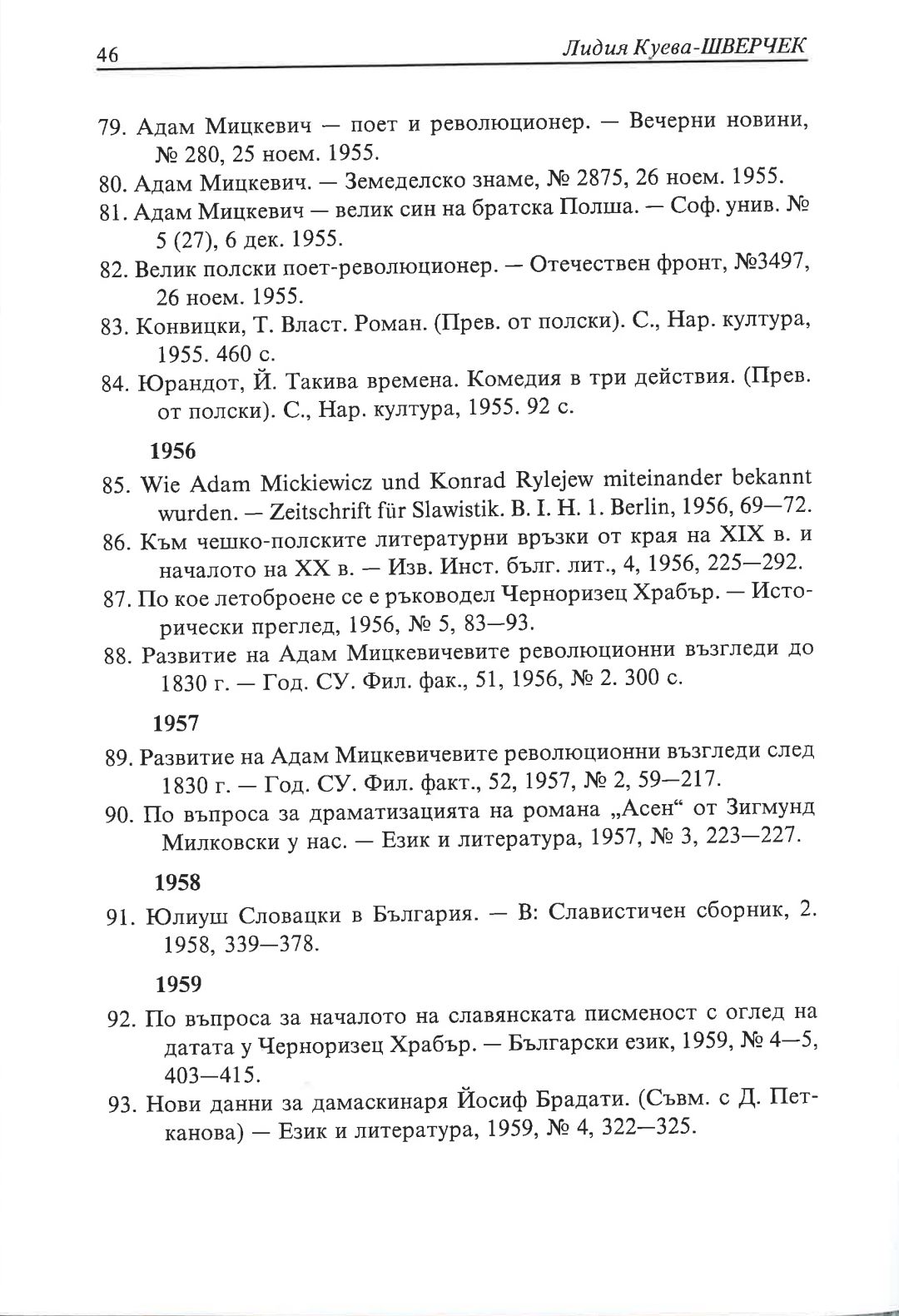 46 Лидия Куева-ШВЕРЧЕК

79. Адам Мицкевич — поет и революционер. — Вечерни новини, № 280, 25 ноем. 1955.

80. Адам Мицкевич. — Земеделско знаме, № 2875, 26 ноем. 1955.

81. Адам Мицкевич — велик син на братска Полша. — Соф. унив. № 5 (27), 6 дек. 1955.

82. Велик полски поет-революционер. — Отечествен фронт, №3497, 26 ноем. 1955.

83. Конвицки, Т. Власт. Роман. (Прев. от полски). С., Нар. култура, 1955. 460 с.

84. Юрандот, Й. Такива времена. Комедия в три действия. (Прев. от полски). С., Нар. култура, 1955. 92 с.

1956

85. Wie Adam Mickiewicz und Konrad Rylejew miteinander bekannt wurden. — Zeitschrift für Slawistik. B. I. H. 1. Berlin, 1956, 69—72.

86. Към чешко-полските литературни връзки от края на XIX в. и началото на XX в. — Изв. Инст. бълг. лит., 4, 1956, 225—292.

87. По кое летоброене се е ръководел Черноризец Храбър. — Исторически преглед, 1956, № 5, 83—93.

88. Развитие на Адам Мицкевичевите революционни възгледи до 1830 г. — Год. СУ. Фил. фак., 51, 1956, № 2. 300 с.

1957

89. Развитие на Адам Мицкевичевите революционни възгледи след 1830 г. — Год. СУ. Фил. факт., 52, 1957, № 2, 59—217.

90. По въпроса за драматизацията на романа „Асен“ от Зигмунд Милковски у нас. — Език и литература, 1957, № 3, 223—227.

1958

91. Юлиуш Словацки в България. — В: Славистичен сборник, 2. 1958, 339—378.

1959

92. По въпроса за началото на славянската писменост с оглед на датата у Черноризец Храбър. — Български език, 1959, № 4—5, 403—415.

93. Нови данни за дамаскинаря Йосиф Брадати. (Съвм. с Д. Петканова) — Език и литература, 1959, № 4, 322—325.